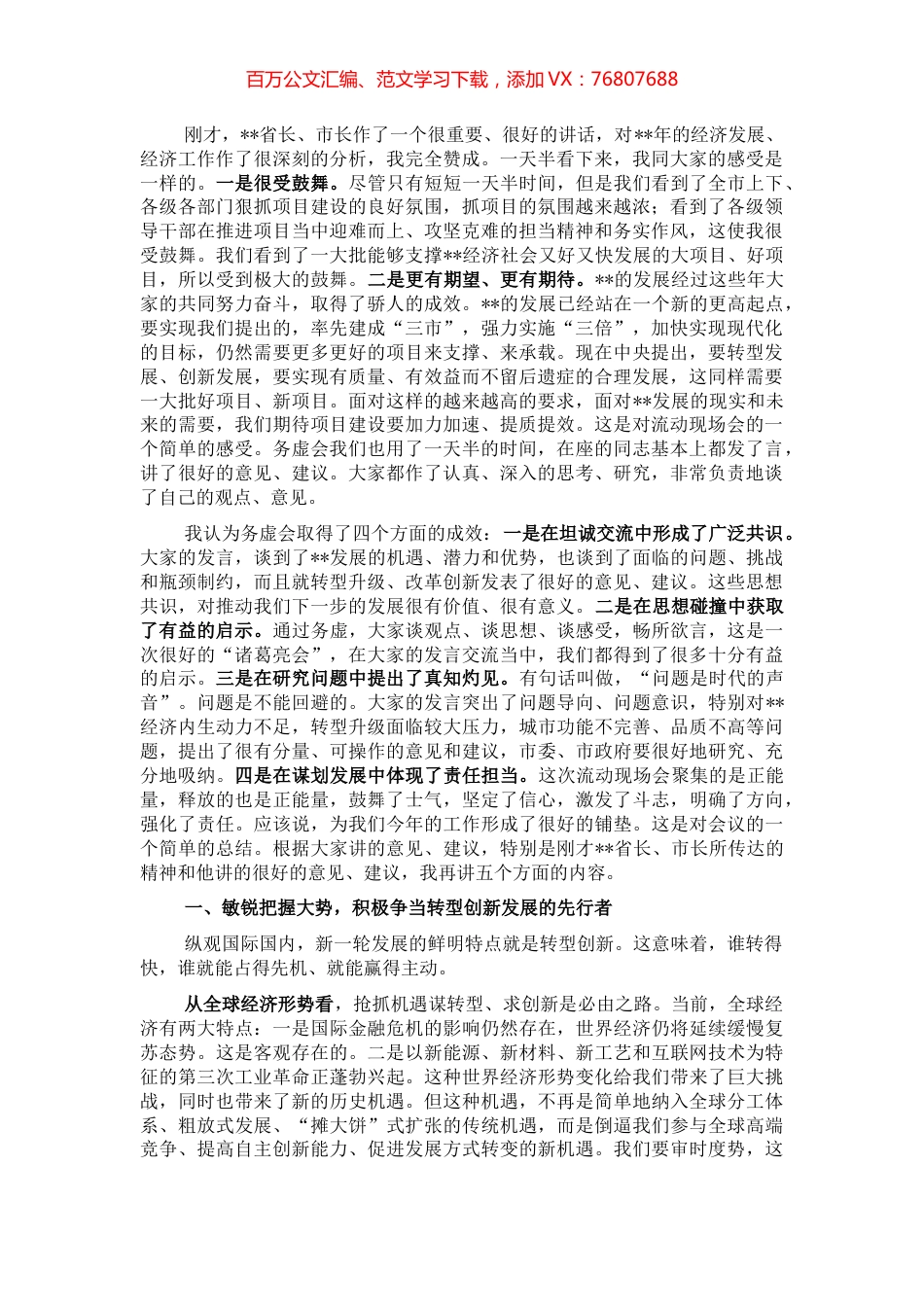 百万公文汇编、范文学习下载，添加 VX：76807688

刚才，**省长、市长作了一个很重要、很好的讲话，对**年的经济发展、经济工作作了很深刻的分析，我完全赞成。一天半看下来，我同大家的感受是一样的。一是很受鼓舞。尽管只有短短一天半时间，但是我们看到了全市上下、各级各部门狠抓项目建设的良好氛围，抓项目的氛围越来越浓；看到了各级领导干部在推进项目当中迎难而上、攻坚克难的担当精神和务实作风，这使我很受鼓舞。我们看到了一大批能够支撑**经济社会又好又快发展的大项目、好项目，所以受到极大的鼓舞。二是更有期望、更有期待。**的发展经过这些年大家的共同努力奋斗，取得了骄人的成效。**的发展已经站在一个新的更高起点，要实现我们提出的，率先建成“三市”，强力实施“三倍”，加快实现现代化的目标，仍然需要更多更好的项目来支撑、来承载。现在中央提出，要转型发展、创新发展，要实现有质量、有效益而不留后遗症的合理发展，这同样需要一大批好项目、新项目。面对这样的越来越高的要求，面对**发展的现实和未来的需要，我们期待项目建设要加力加速、提质提效。这是对流动现场会的一个简单的感受。务虚会我们也用了一天半的时间，在座的同志基本上都发了言，讲了很好的意见、建议。大家都作了认真、深入的思考、研究，非常负责地谈了自己的观点、意见。

我认为务虚会取得了四个方面的成效：一是在坦诚交流中形成了广泛共识。大家的发言，谈到了**发展的机遇、潜力和优势，也谈到了面临的问题、挑战和瓶颈制约，而且就转型升级、改革创新发表了很好的意见、建议。这些思想共识，对推动我们下一步的发展很有价值、很有意义。二是在思想碰撞中获取了有益的启示。通过务虚，大家谈观点、谈思想、谈感受，畅所欲言，这是一次很好的“诸葛亮会”，在大家的发言交流当中，我们都得到了很多十分有益的启示。三是在研究问题中提出了真知灼见。有句话叫做，“问题是时代的声音”。问题是不能回避的。大家的发言突出了问题导向、问题意识，特别对**经济内生动力不足，转型升级面临较大压力，城市功能不完善、品质不高等问题，提出了很有分量、可操作的意见和建议，市委、市政府要很好地研究、充分地吸纳。四是在谋划发展中体现了责任担当。这次流动现场会聚集的是正能量，释放的也是正能量，鼓舞了士气，坚定了信心，激发了斗志，明确了方向，强化了责任。应该说，为我们今年的工作形成了很好的铺垫。这是对会议的一个简单的总结。根据大家讲的意见、建议，特别是刚才**省长、市长所传达的精神和他讲的很好的意见、建议，我再讲五个方面的内容。

一、敏锐把握大势，积极争当转型创新发展的先行者

纵观国际国内，新一轮发展的鲜明特点就是转型创新。这意味着，谁转得快，谁就能占得先机、就能赢得主动。

从全球经济形势看，抢抓机遇谋转型、求创新是必由之路。当前，全球经济有两大特点：一是国际金融危机的影响仍然存在，世界经济仍将延续缓慢复苏态势。这是客观存在的。二是以新能源、新材料、新工艺和互联网技术为特征的第三次工业革命正蓬勃兴起。这种世界经济形势变化给我们带来了巨大挑战，同时也带来了新的历史机遇。但这种机遇，不再是简单地纳入全球分工体系、粗放式发展、“摊大饼”式扩张的传统机遇，而是倒逼我们参与全球高端竞争、提高自主创新能力、促进发展方式转变的新机遇。我们要审时度势，这